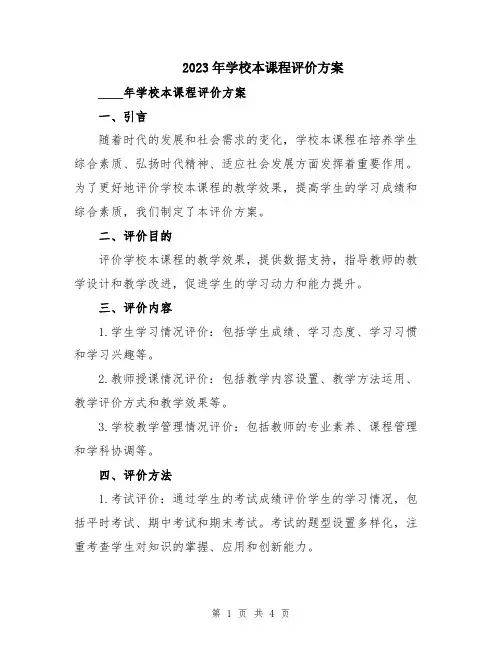 2023年学校本课程评价方案

____年学校本课程评价方案

一、引言

随着时代的发展和社会需求的变化，学校本课程在培养学生综合素质、弘扬时代精神、适应社会发展方面发挥着重要作用。为了更好地评价学校本课程的教学效果，提高学生的学习成绩和综合素质，我们制定了本评价方案。

二、评价目的

评价学校本课程的教学效果，提供数据支持，指导教师的教学设计和教学改进，促进学生的学习动力和能力提升。

三、评价内容

1.学生学习情况评价：包括学生成绩、学习态度、学习习惯和学习兴趣等。

2.教师授课情况评价：包括教学内容设置、教学方法运用、教学评价方式和教学效果等。

3.学校教学管理情况评价：包括教师的专业素养、课程管理和学科协调等。

四、评价方法

1.考试评价：通过学生的考试成绩评价学生的学习情况，包括平时考试、期中考试和期末考试。考试的题型设置多样化，注重考查学生对知识的掌握、应用和创新能力。

第 1 页 共 4 页